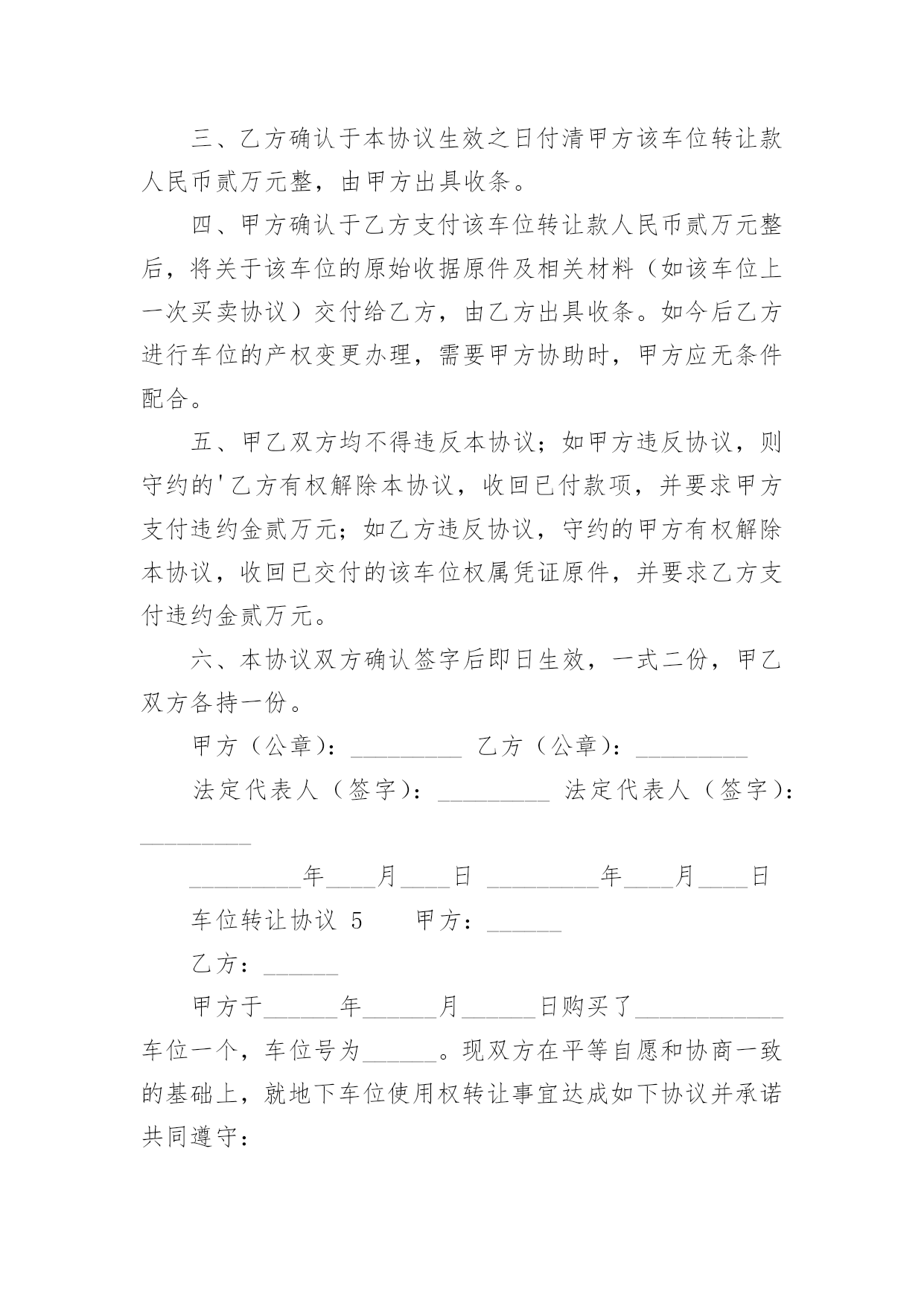 三、乙方确认于本协议生效之日付清甲方该车位转让款人民币贰万元整，由甲方出具收条。

四、甲方确认于乙方支付该车位转让款人民币贰万元整后，将关于该车位的原始收据原件及相关材料（如该车位上一次买卖协议）交付给乙方，由乙方出具收条。如今后乙方进行车位的产权变更办理，需要甲方协助时，甲方应无条件配合。

五、甲乙双方均不得违反本协议；如甲方违反协议，则守约的'乙方有权解除本协议，收回已付款项，并要求甲方支付违约金贰万元；如乙方违反协议，守约的甲方有权解除本协议，收回已交付的该车位权属凭证原件，并要求乙方支付违约金贰万元。

六、本协议双方确认签字后即日生效，一式二份，甲乙双方各持一份。

甲方（公章）：_________ 乙方（公章）：_________

法定代表人（签字）：_________ 法定代表人（签字）：_________

_________年____月____日 _________年____月____日

车位转让协议 5　　甲方：______

乙方：______

甲方于______年______月______日购买了____________车位一个，车位号为______。现双方在平等自愿和协商一致的基础上，就地下车位使用权转让事宜达成如下协议并承诺共同遵守：